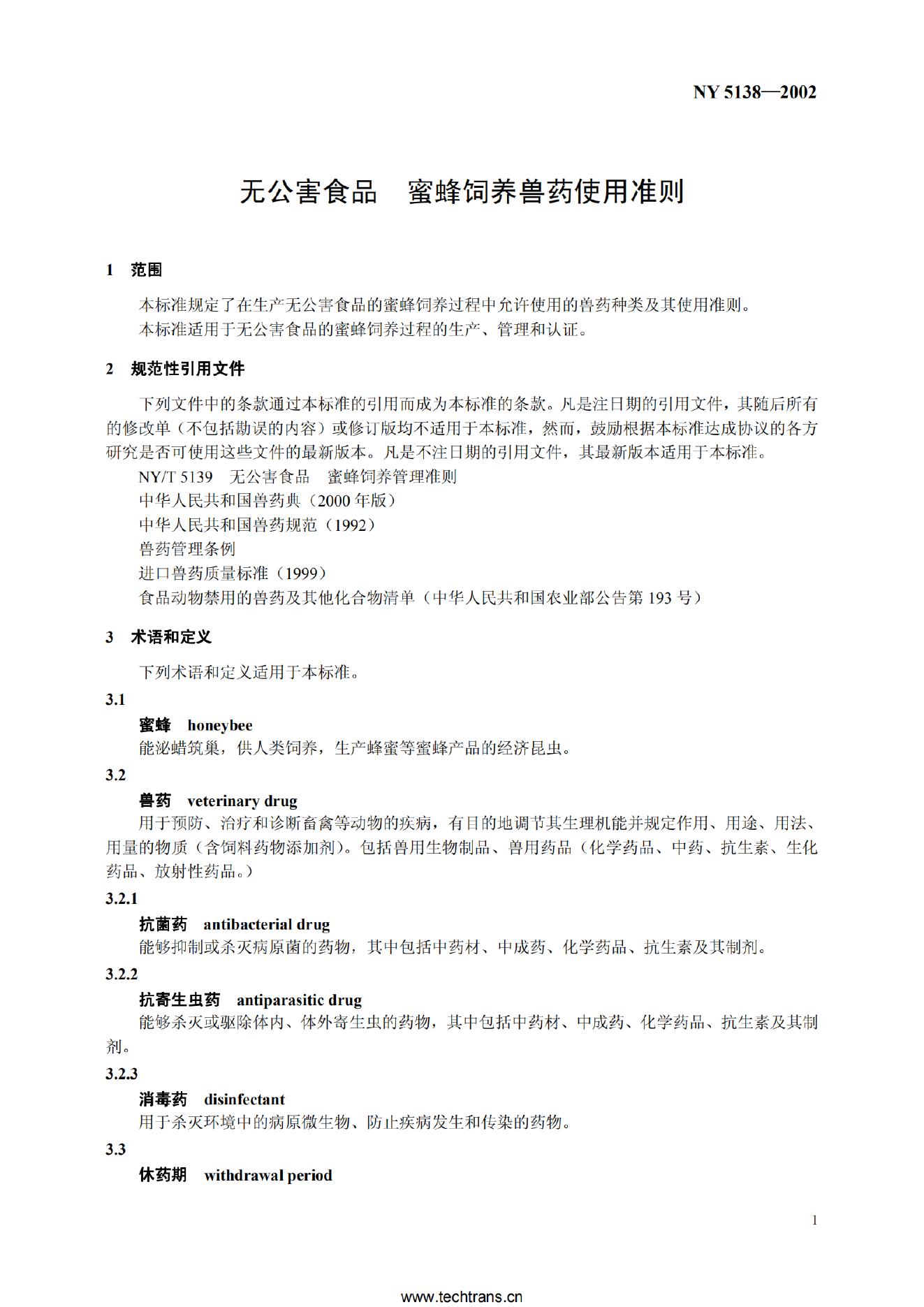 NY 5138—2002

无公害食品　蜜蜂饲养兽药使用准则

1　范围

本标准规定了在生产无公害食品的蜜蜂饲养过程中允许使用的兽药种类及其使用准则。

本标准适用于无公害食品的蜜蜂饲养过程的生产、管理和认证。

2　规范性引用文件

下列文件中的条款通过本标准的引用而成为本标准的条款。凡是注日期的引用文件，其随后所有的修改单（不包括勘误的内容）或修订版均不适用于本标准，然而，鼓励根据本标准达成协议的各方研究是否可使用这些文件的最新版本。凡是不注日期的引用文件，其最新版本适用于本标准。

NY/T 5139　无公害食品　蜜蜂饲养管理准则

中华人民共和国兽药典（2000 年版）

中华人民共和国兽药规范（1992）

兽药管理条例

进口兽药质量标准（1999）

食品动物禁用的兽药及其他化合物清单（中华人民共和国农业部公告第 193 号）

3　术语和定义

下列术语和定义适用于本标准。

3.1

蜜蜂　honeybee

能泌蜡筑巢，供人类饲养，生产蜂蜜等蜜蜂产品的经济昆虫。

3.2

兽药　veterinary drug

用于预防、治疗和诊断畜禽等动物的疾病，有目的地调节其生理机能并规定作用、用途、用法、用量的物质（含饲料药物添加剂）。包括兽用生物制品、兽用药品（化学药品、中药、抗生素、生化药品、放射性药品。）

3.2.1

抗菌药　antibacterial drug

能够抑制或杀灭病原菌的药物，其中包括中药材、中成药、化学药品、抗生素及其制剂。

3.2.2

抗寄生虫药　antiparasitic drug

能够杀灭或驱除体内、体外寄生虫的药物，其中包括中药材、中成药、化学药品、抗生素及其制剂。

3.2.3

消毒药　disinfectant

用于杀灭环境中的病原微生物、防止疾病发生和传染的药物。

3.3

休药期　withdrawal period

1

www.techtrans.cn